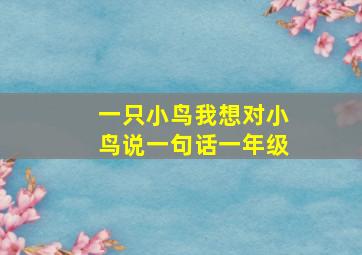 一只小鸟我想对小鸟说一句话一年级